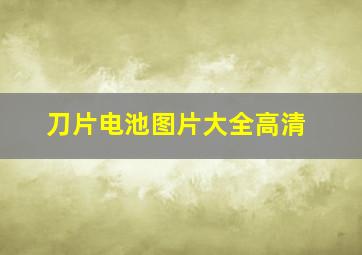 刀片电池图片大全高清